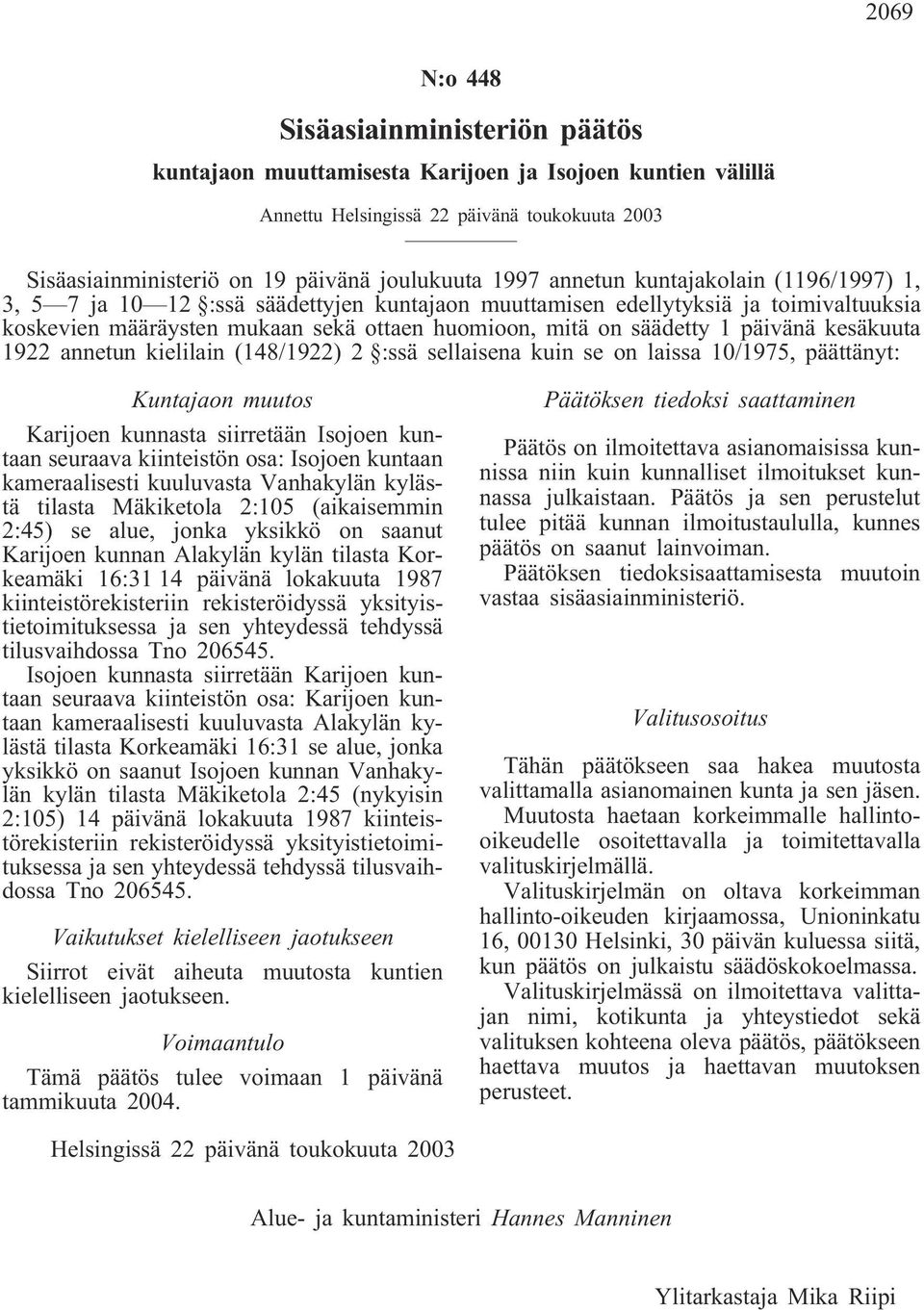 2069

N:o 448

Sisäasiainministeriön päätös

kuntajaon muuttamisesta Karijoen ja Isojoen kuntien välillä

Annettu Helsingissä 22 päivänä toukokuuta 2003

Sisäasiainministeriö on 19 päivänä joulukuuta 1997 annetun kuntajakolain (1196/1997) 1, 3, 5—7 ja 10—12 §:ssä säädettyjen kuntajaon muuttamisen edellytyksiä ja toimivaltuuksia koskevien määräysten mukaan sekä ottaen huomioon, mitä on säädetty 1 päivänä kesäkuuta 1922 annetun kielilain (148/1922) 2 §:ssä sellaisena kuin se on laissa 10/1975, päättänyt:

Kuntajaon muutos

Karijoen kunnasta siirretään Isojoen kuntaan seuraava kiinteistön osa: Isojoen kuntaan kameraalisesti kuuluvasta Vanhakylän kylästä tilasta Mäkiketola 2:105 (aikaisemmin 2:45) se alue, jonka yksikkö on saanut Karijoen kunnan Alakylän kylän tilasta Korkeamäki 16:31 14 päivänä lokakuuta 1987 kiinteistörekisteriin rekisteröidyssä yksityistietoimituksessa ja sen yhteydessä tehdyssä tilusvaihdossa Tno 206545.

Isojoen kunnasta siirretään Karijoen kuntaan seuraava kiinteistön osa: Karijoen kuntaan kameraalisesti kuuluvasta Alakylän kylästä tilasta Korkeamäki 16:31 se alue, jonka yksikkö on saanut Isojoen kunnan Vanhakylän kylän tilasta Mäkiketola 2:45 (nykyisin 2:105) 14 päivänä lokakuuta 1987 kiinteistörekisteriin rekisteröidyssä yksityistietoimituksessa ja sen yhteydessä tehdyssä tilusvaihdossa Tno 206545.

Vaikutukset kielelliseen jaotukseen

Siirrot eivät aiheuta muutosta kuntien kielelliseen jaotukseen.

Voimaantulo

Tämä päätös tulee voimaan 1 päivänä tammikuuta 2004.

Päätöksen tiedoksi saattaminen

Päätös on ilmoitettava asianomaisissa kunnissa niin kuin kunnalliset ilmoitukset kunnassa julkaistaan. Päätös ja sen perustelut tulee pitää kunnan ilmoitustaululla, kunnes päätös on saanut lainvoiman.

Päätöksen tiedoksisaattamisesta muutoin vastaa sisäasiainministeriö.

Valitusosoitus

Tähän päätökseen saa hakea muutosta valittamalla asianomainen kunta ja sen jäsen.

Muutosta haetaan korkeimmalle hallinto-oikeudelle osoitettavalla ja toimitettavalla valituskirjelmällä.

Valituskirjelmän on oltava korkeimman hallinto-oikeuden kirjaamossa, Unioninkatu 16, 00130 Helsinki, 30 päivän kuluessa siitä, kun päätös on julkaistu säädöskokoelmassa.

Valituskirjelmässä on ilmoitettava valittajan nimi, kotikunta ja yhteystiedot sekä valituksen kohteena oleva päätös, päätökseen haettava muutos ja haettavan muutoksen perusteet.

Helsingissä 22 päivänä toukokuuta 2003

Alue- ja kuntaministeri Hannes Manninen

Ylitarkastaja Mika Riipi